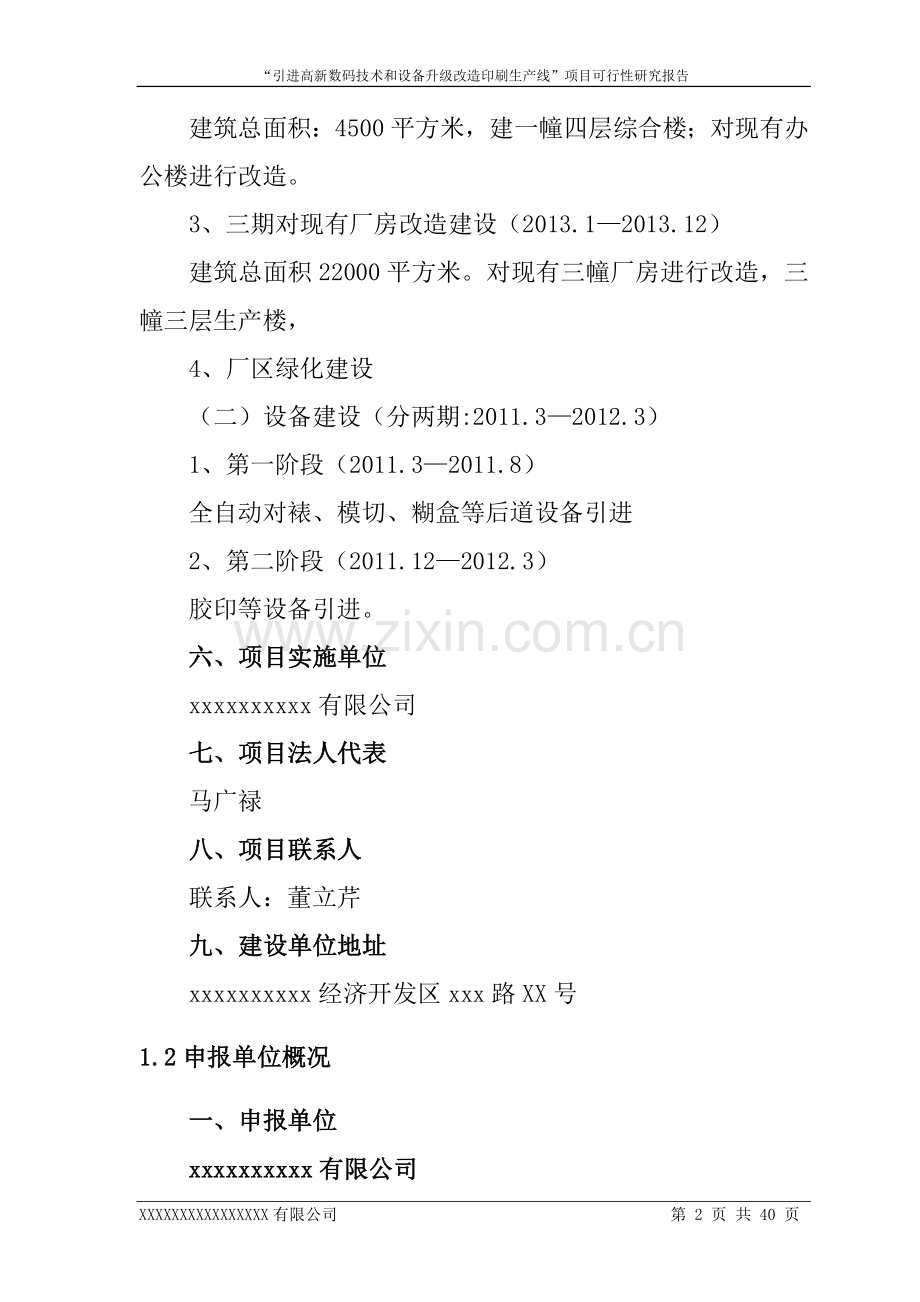 “引进高新数码技术和设备升级改造印刷生产线”项目可行性研究报告

建筑总面积：4500 平方米，建一幢四层综合楼；对现有办公楼进行改造。

3、三期对现有厂房改造建设（2013.1—2013.12）

建筑总面积 22000 平方米。对现有三幢厂房进行改造，三幢三层生产楼，

4、厂区绿化建设

（二）设备建设（分两期:2011.3—2012.3）

1、第一阶段（2011.3—2011.8）

全自动对裱、模切、糊盒等后道设备引进

2、第二阶段（2011.12—2012.3）

胶印等设备引进。

www.zixin.com.cn

六、项目实施单位

xxxxxxxxxx 有限公司

七、项目法人代表

马广禄

八、项目联系人

联系人：董立芹

九、建设单位地址

xxxxxxxxxx 经济开发区 xxx 路 XX 号

1.2 申报单位概况

一、申报单位

xxxxxxxxxx 有限公司

XXXXXXXXXXXXXXXX 有限公司　　第 2 页 共 40 页